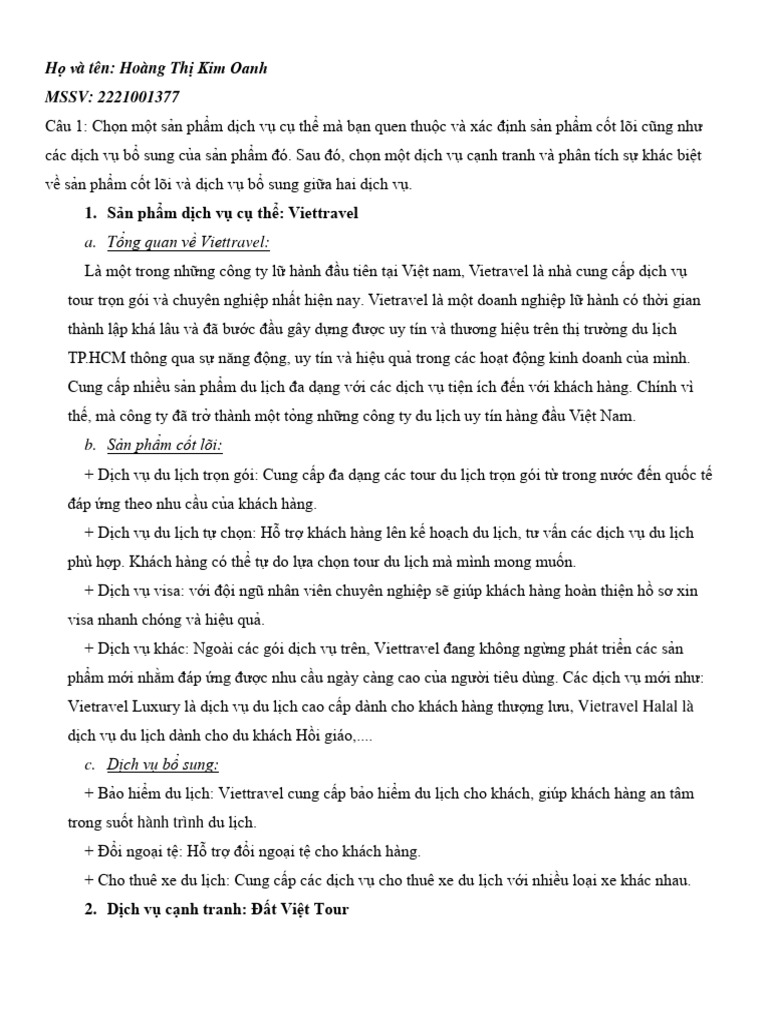 Họ và tên: Hoàng Thị Kim Oanh
MSSV: 2221001377

Câu 1: Chọn một sản phẩm dịch vụ cụ thể mà bạn quen thuộc và xác định sản phẩm cốt lõi cũng như các dịch vụ bổ sung của sản phẩm đó. Sau đó, chọn một dịch vụ cạnh tranh và phân tích sự khác biệt về sản phẩm cốt lõi và dịch vụ bổ sung giữa hai dịch vụ.

1. Sản phẩm dịch vụ cụ thể: Viettravel

a. Tổng quan về Viettravel:

Là một trong những công ty lữ hành đầu tiên tại Việt nam, Vietravel là nhà cung cấp dịch vụ tour trọn gói và chuyên nghiệp nhất hiện nay. Vietravel là một doanh nghiệp lữ hành có thời gian thành lập khá lâu và đã bước đầu gây dựng được uy tín và thương hiệu trên thị trường du lịch TP.HCM thông qua sự năng động, uy tín và hiệu quả trong các hoạt động kinh doanh của mình. Cung cấp nhiều sản phẩm du lịch đa dạng với các dịch vụ tiện ích đến với khách hàng. Chính vì thế, mà công ty đã trở thành một tỏng những công ty du lịch uy tín hàng đầu Việt Nam.

b. Sản phẩm cốt lõi:

+ Dịch vụ du lịch trọn gói: Cung cấp đa dạng các tour du lịch trọn gói từ trong nước đến quốc tế đáp ứng theo nhu cầu của khách hàng.

+ Dịch vụ du lịch tự chọn: Hỗ trợ khách hàng lên kế hoạch du lịch, tư vấn các dịch vụ du lịch phù hợp. Khách hàng có thể tự do lựa chọn tour du lịch mà mình mong muốn.

+ Dịch vụ visa: với đội ngũ nhân viên chuyên nghiệp sẽ giúp khách hàng hoàn thiện hồ sơ xin visa nhanh chóng và hiệu quả.

+ Dịch vụ khác: Ngoài các gói dịch vụ trên, Viettravel đang không ngừng phát triển các sản phẩm mới nhằm đáp ứng được nhu cầu ngày càng cao của người tiêu dùng. Các dịch vụ mới như: Vietravel Luxury là dịch vụ du lịch cao cấp dành cho khách hàng thượng lưu, Vietravel Halal là dịch vụ du lịch dành cho du khách Hồi giáo,....

c. Dịch vụ bổ sung:

+ Bảo hiểm du lịch: Viettravel cung cấp bảo hiểm du lịch cho khách, giúp khách hàng an tâm trong suốt hành trình du lịch.

+ Đổi ngoại tệ: Hỗ trợ đổi ngoại tệ cho khách hàng.

+ Cho thuê xe du lịch: Cung cấp các dịch vụ cho thuê xe du lịch với nhiều loại xe khác nhau.

2. Dịch vụ cạnh tranh: Đất Việt Tour